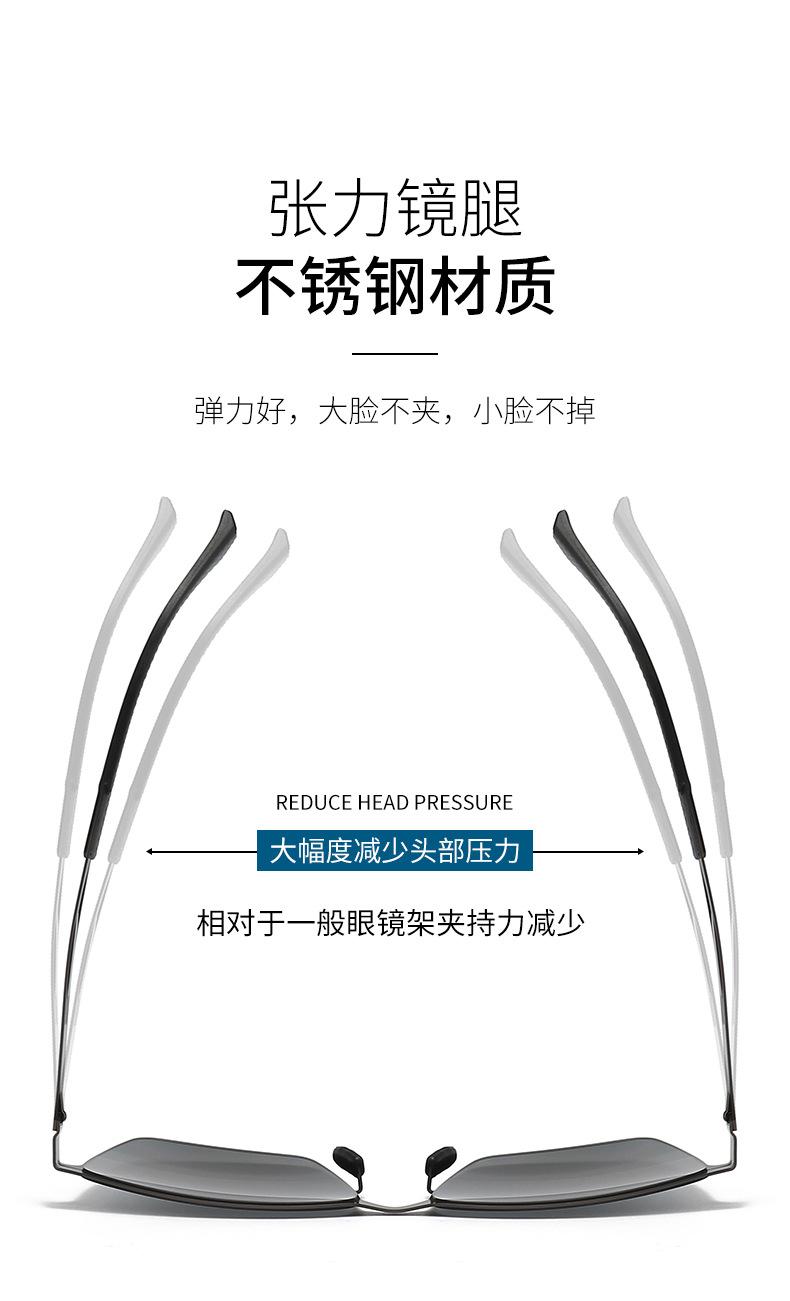 张力镜腿
不锈钢材质

弹力好，大脸不夹，小脸不掉

REDUCE HEAD PRESSURE
大幅度减少头部压力

相对于一般眼镜架夹持力减少